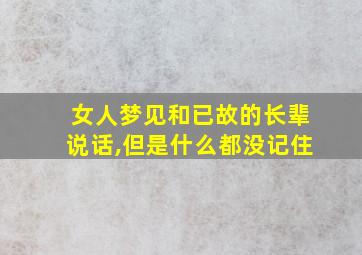 女人梦见和已故的长辈说话,但是什么都没记住